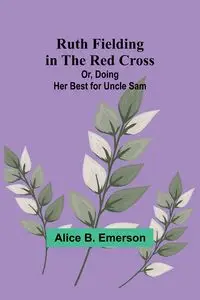 Ruth Fielding in The Red Cross

Or, Doing Her Best for Uncle Sam

Alice B. Emerson